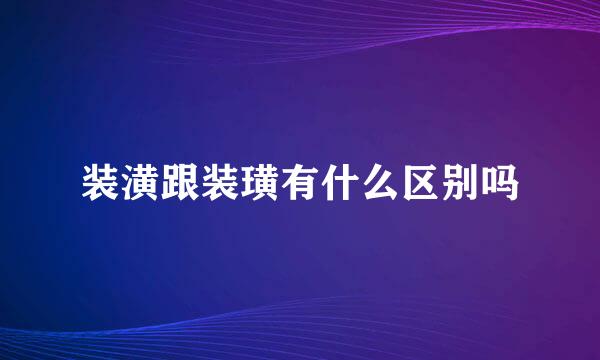 装潢跟装璜有什么区别吗